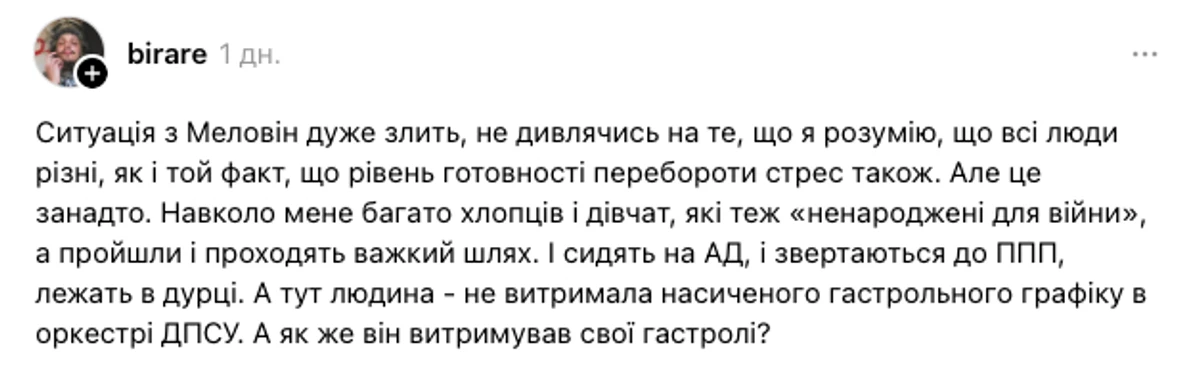 birare 1 дн.

...

Ситуація з Меловін дуже злить, не дивлячись на те, що я розумію, що всі люди різні, як і той факт, що рівень готовності перебороти стрес також. Але це занадто. Навколо мене багато хлопців і дівчат, які теж «ненароджені для війни», а пройшли і проходять важкий шлях. І сидять на АД, і звертаються до ППП, лежать в дурці. А тут людина - не витримала насиченого гастрольного графіку в оркестрі ДПСУ. А як же він витримував свої гастролі?